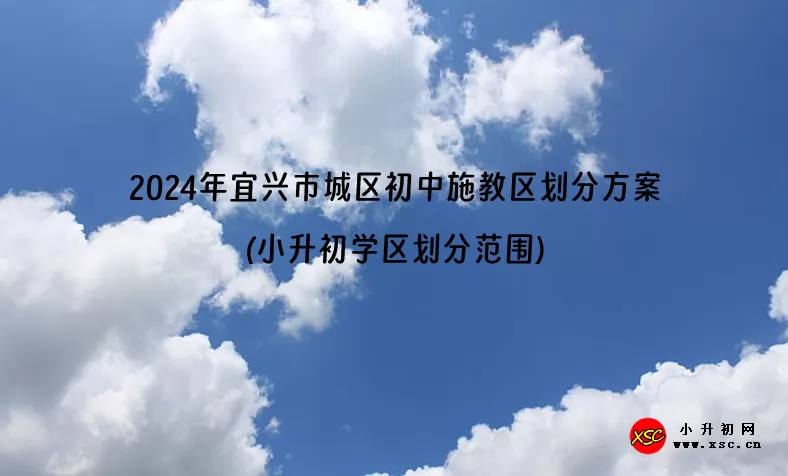 2024年宜兴市城区初中施教区划分方案

(小升初学区划分范围)

XSC 小升初网
www.xsc.cn